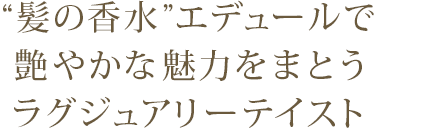 “髪の香水”エデュールで
艶やかな魅力をまとう
ラグジュアリーテイスト